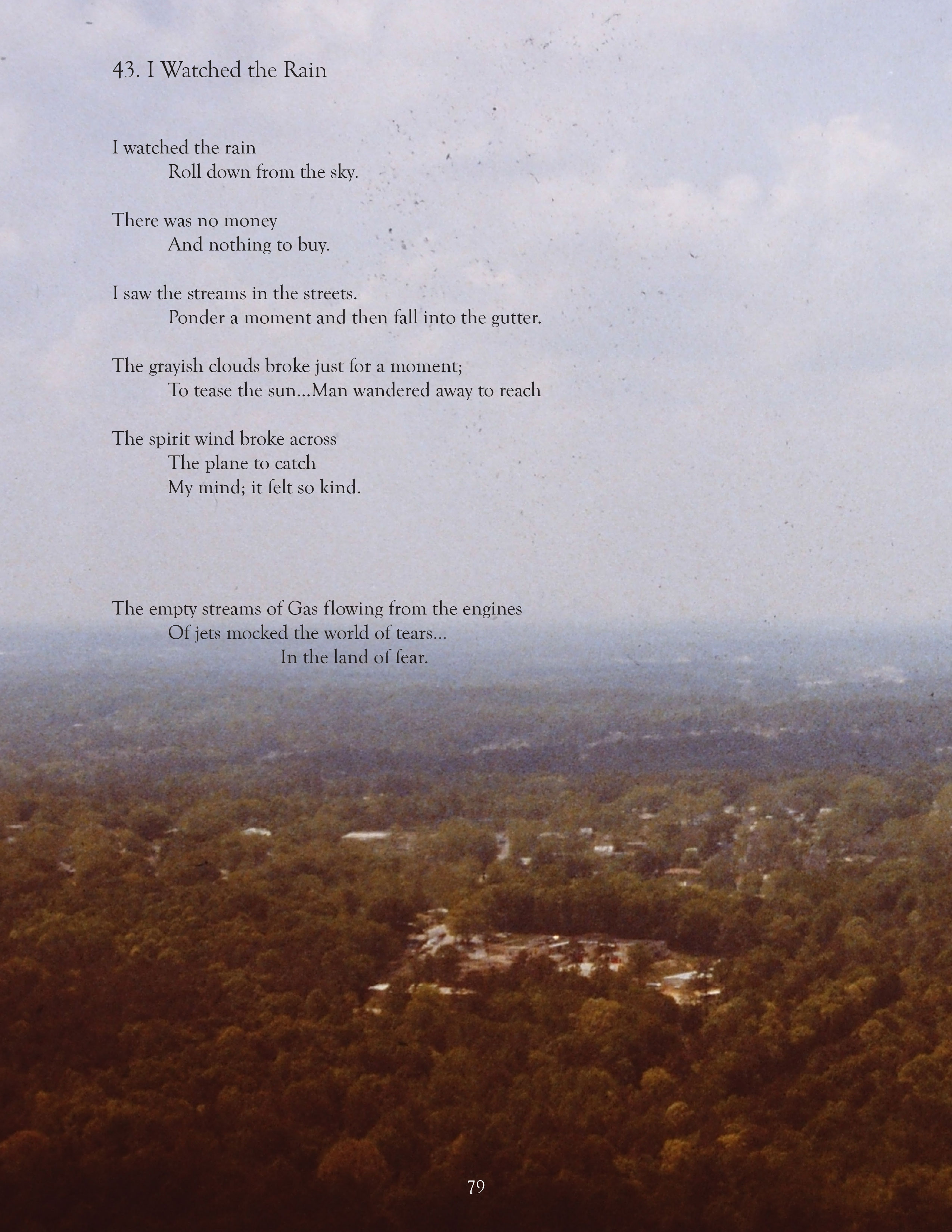 43. I Watched the Rain

I watched the rain
Roll down from the sky.

There was no money
And nothing to buy.

I saw the streams in the streets.
Ponder a moment and then fall into the gutter.

The grayish clouds broke just for a moment;
To tease the sun…Man wandered away to reach

The spirit wind broke across
The plane to catch
My mind; it felt so kind.

The empty streams of Gas flowing from the engines
Of jets mocked the world of tears…
In the land of fear.

79